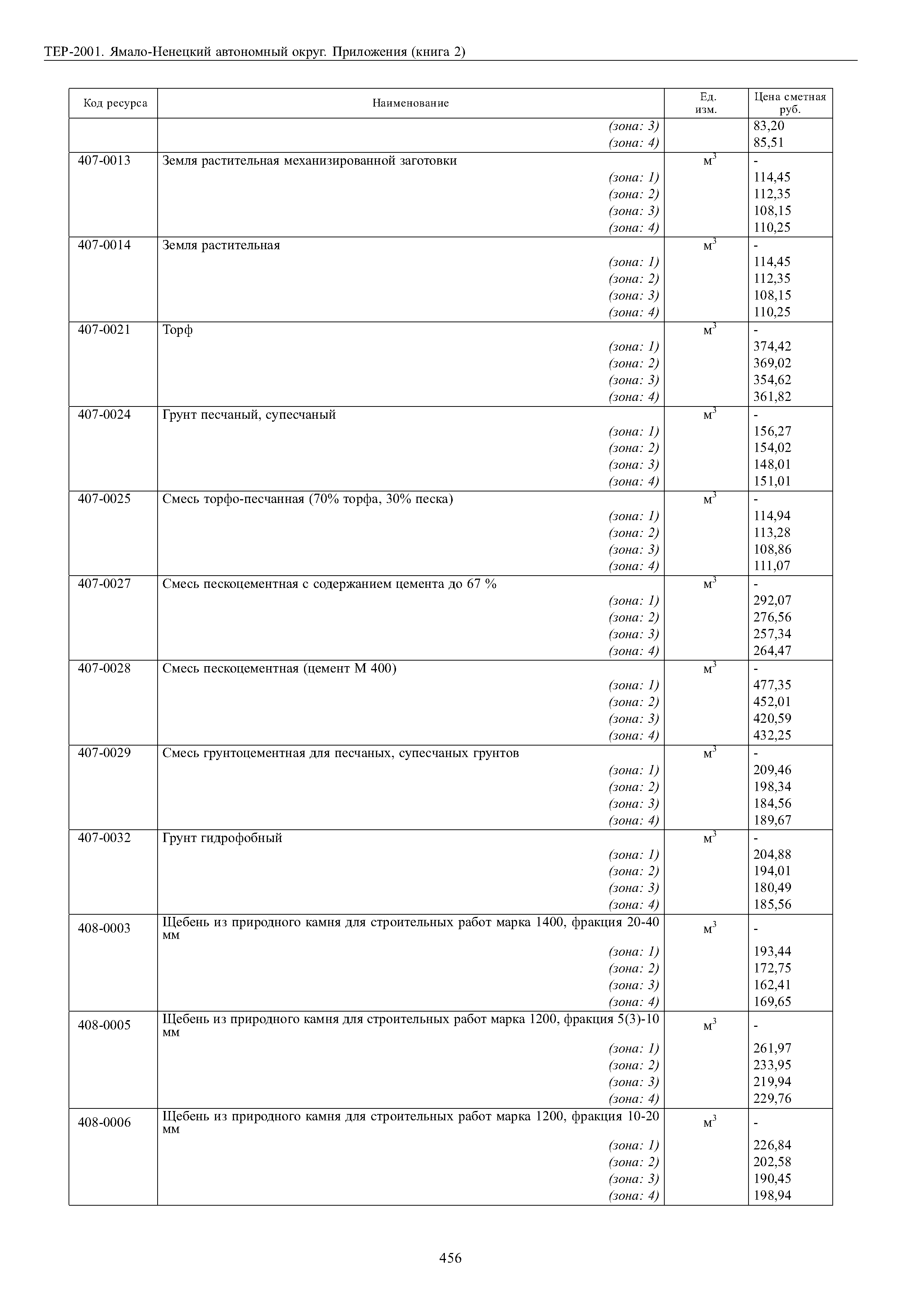 ТЕР-2001. Ямало-Ненецкий автономный округ. Приложения (книга 2)

| Код ресурса | Наименование | Ед. изм. | Цена сметная руб. |
|---|---|---|---|
| | (зона: 3) | | 83,20 |
| | (зона: 4) | | 85,51 |
| 407-0013 | Земля растительная механизированной заготовки | $м^3$ | - |
| | (зона: 1) | | 114,45 |
| | (зона: 2) | | 112,35 |
| | (зона: 3) | | 108,15 |
| | (зона: 4) | | 110,25 |
| 407-0014 | Земля растительная | $м^3$ | - |
| | (зона: 1) | | 114,45 |
| | (зона: 2) | | 112,35 |
| | (зона: 3) | | 108,15 |
| | (зона: 4) | | 110,25 |
| 407-0021 | Торф | $м^3$ | - |
| | (зона: 1) | | 374,42 |
| | (зона: 2) | | 369,02 |
| | (зона: 3) | | 354,62 |
| | (зона: 4) | | 361,82 |
| 407-0024 | Грунт песчаный, супесчаный | $м^3$ | - |
| | (зона: 1) | | 156,27 |
| | (зона: 2) | | 154,02 |
| | (зона: 3) | | 148,01 |
| | (зона: 4) | | 151,01 |
| 407-0025 | Смесь торфо-песчанная (70% торфа, 30% песка) | $м^3$ | - |
| | (зона: 1) | | 114,94 |
| | (зона: 2) | | 113,28 |
| | (зона: 3) | | 108,86 |
| | (зона: 4) | | 111,07 |
| 407-0027 | Смесь пескоцементная с содержанием цемента до 67 % | $м^3$ | - |
| | (зона: 1) | | 292,07 |
| | (зона: 2) | | 276,56 |
| | (зона: 3) | | 257,34 |
| | (зона: 4) | | 264,47 |
| 407-0028 | Смесь пескоцементная (цемент М 400) | $м^3$ | - |
| | (зона: 1) | | 477,35 |
| | (зона: 2) | | 452,01 |
| | (зона: 3) | | 420,59 |
| | (зона: 4) | | 432,25 |
| 407-0029 | Смесь грунтоцементная для песчаных, супесчаных грунтов | $м^3$ | - |
| | (зона: 1) | | 209,46 |
| | (зона: 2) | | 198,34 |
| | (зона: 3) | | 184,56 |
| | (зона: 4) | | 189,67 |
| 407-0032 | Грунт гидрофобный | $м^3$ | - |
| | (зона: 1) | | 204,88 |
| | (зона: 2) | | 194,01 |
| | (зона: 3) | | 180,49 |
| | (зона: 4) | | 185,56 |
| 408-0003 | Щебень из природного камня для строительных работ марка 1400, фракция 20-40 мм | $м^3$ | - |
| | (зона: 1) | | 193,44 |
| | (зона: 2) | | 172,75 |
| | (зона: 3) | | 162,41 |
| | (зона: 4) | | 169,65 |
| 408-0005 | Щебень из природного камня для строительных работ марка 1200, фракция 5(3)-10 мм | $м^3$ | - |
| | (зона: 1) | | 261,97 |
| | (зона: 2) | | 233,95 |
| | (зона: 3) | | 219,94 |
| | (зона: 4) | | 229,76 |
| 408-0006 | Щебень из природного камня для строительных работ марка 1200, фракция 10-20 мм | $м^3$ | - |
| | (зона: 1) | | 226,84 |
| | (зона: 2) | | 202,58 |
| | (зона: 3) | | 190,45 |
| | (зона: 4) | | 198,94 |

456